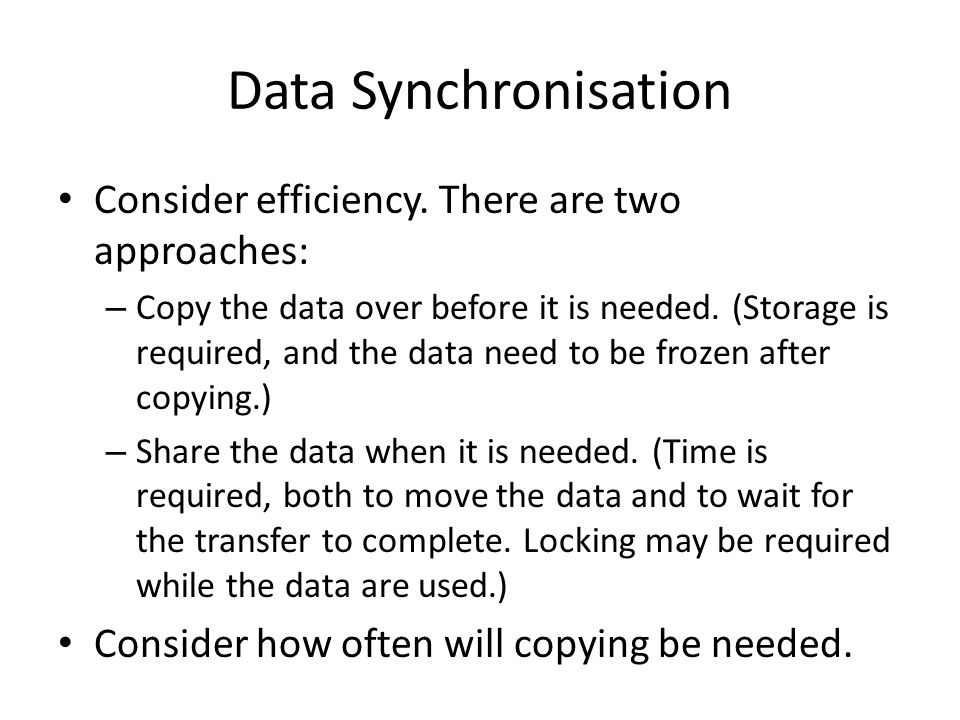 Data Synchronisation

• Consider efficiency. There are two approaches:
– Copy the data over before it is needed. (Storage is required, and the data need to be frozen after copying.)
– Share the data when it is needed. (Time is required, both to move the data and to wait for the transfer to complete. Locking may be required while the data are used.)
• Consider how often will copying be needed.